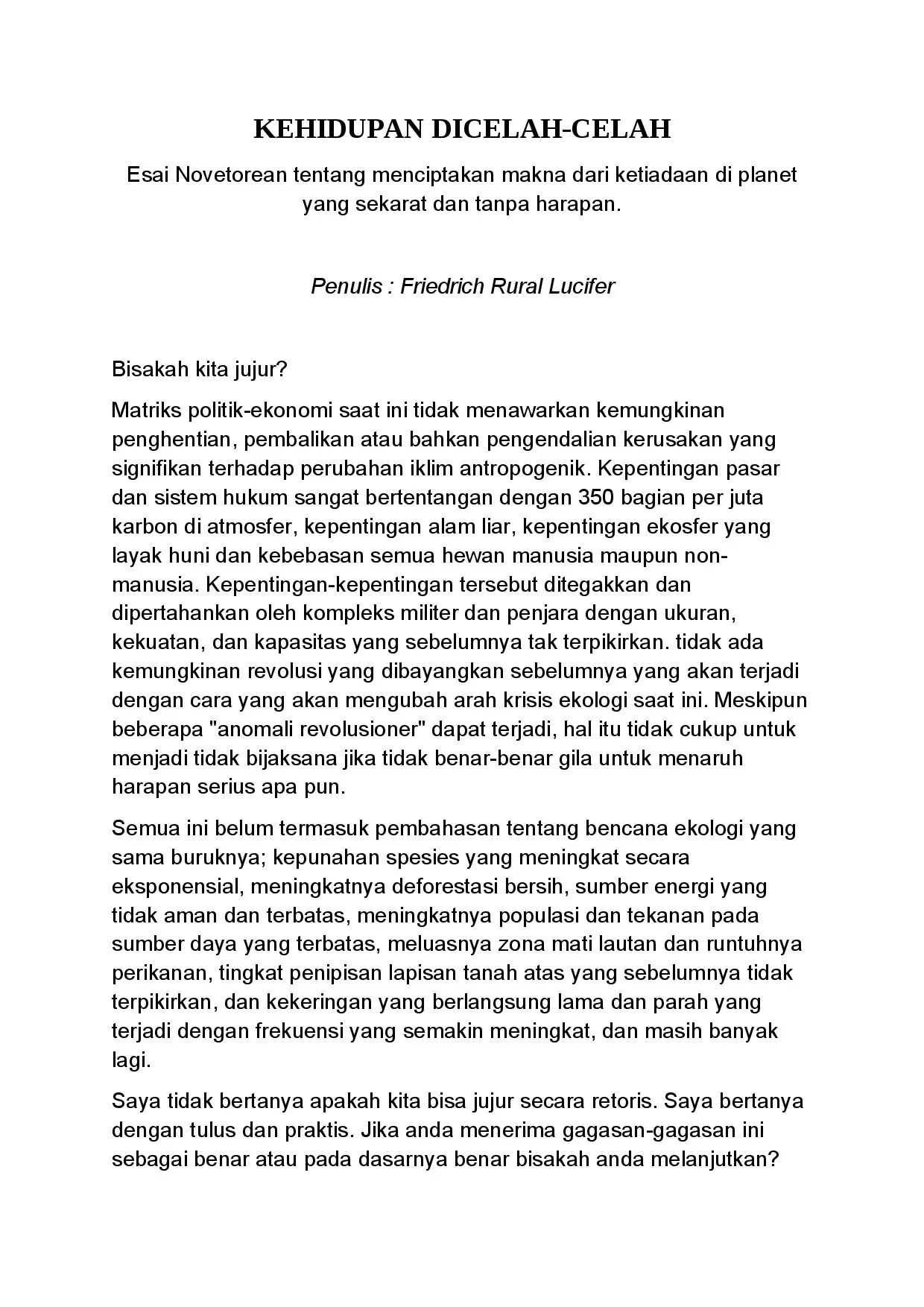 KEHIDUPAN DICELAH-CELAH

Esai Novetorean tentang menciptakan makna dari ketiadaan di planet yang sekarat dan tanpa harapan.

Penulis : Friedrich Rural Lucifer

Bisakah kita jujur?

Matriks politik-ekonomi saat ini tidak menawarkan kemungkinan penghentian, pembalikan atau bahkan pengendalian kerusakan yang signifikan terhadap perubahan iklim antropogenik. Kepentingan pasar dan sistem hukum sangat bertentangan dengan 350 bagian per juta karbon di atmosfer, kepentingan alam liar, kepentingan ekosfer yang layak huni dan kebebasan semua hewan manusia maupun non-manusia. Kepentingan-kepentingan tersebut ditegakkan dan dipertahankan oleh kompleks militer dan penjara dengan ukuran, kekuatan, dan kapasitas yang sebelumnya tak terpikirkan. tidak ada kemungkinan revolusi yang dibayangkan sebelumnya yang akan terjadi dengan cara yang akan mengubah arah krisis ekologi saat ini. Meskipun beberapa "anomali revolusioner" dapat terjadi, hal itu tidak cukup untuk menjadi tidak bijaksana jika tidak benar-benar gila untuk menaruh harapan serius apa pun.

Semua ini belum termasuk pembahasan tentang bencana ekologi yang sama buruknya; kepunahan spesies yang meningkat secara eksponensial, meningkatnya deforestasi bersih, sumber energi yang tidak aman dan terbatas, meningkatnya populasi dan tekanan pada sumber daya yang terbatas, meluasnya zona mati lautan dan runtuhnya perikanan, tingkat penipisan lapisan tanah atas yang sebelumnya tidak terpikirkan, dan kekeringan yang berlangsung lama dan parah yang terjadi dengan frekuensi yang semakin meningkat, dan masih banyak lagi.

Saya tidak bertanya apakah kita bisa jujur secara retoris. Saya bertanya dengan tulus dan praktis. Jika anda menerima gagasan-gagasan ini sebagai benar atau pada dasarnya benar bisakah anda melanjutkan?